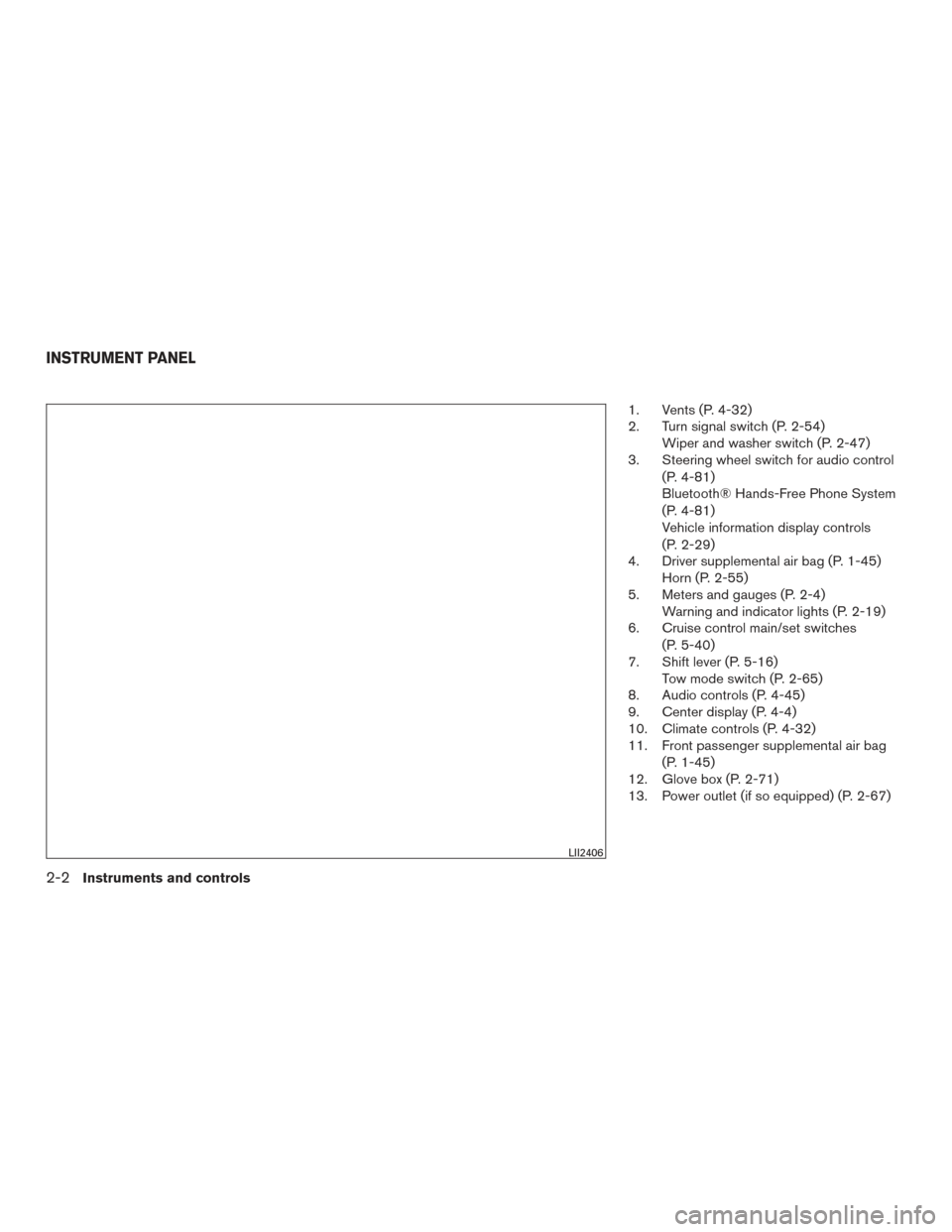 INSTRUMENT PANEL

LII2406

1. Vents (P. 4-32)
2. Turn signal switch (P. 2-54)
Wiper and washer switch (P. 2-47)
3. Steering wheel switch for audio control (P. 4-81)
Bluetooth® Hands-Free Phone System (P. 4-81)
Vehicle information display controls (P. 2-29)
4. Driver supplemental air bag (P. 1-45)
Horn (P. 2-55)
5. Meters and gauges (P. 2-4)
Warning and indicator lights (P. 2-19)
6. Cruise control main/set switches (P. 5-40)
7. Shift lever (P. 5-16)
Tow mode switch (P. 2-65)
8. Audio controls (P. 4-45)
9. Center display (P. 4-4)
10. Climate controls (P. 4-32)
11. Front passenger supplemental air bag (P. 1-45)
12. Glove box (P. 2-71)
13. Power outlet (if so equipped) (P. 2-67)

2-2 Instruments and controls

carmanualsonline.info